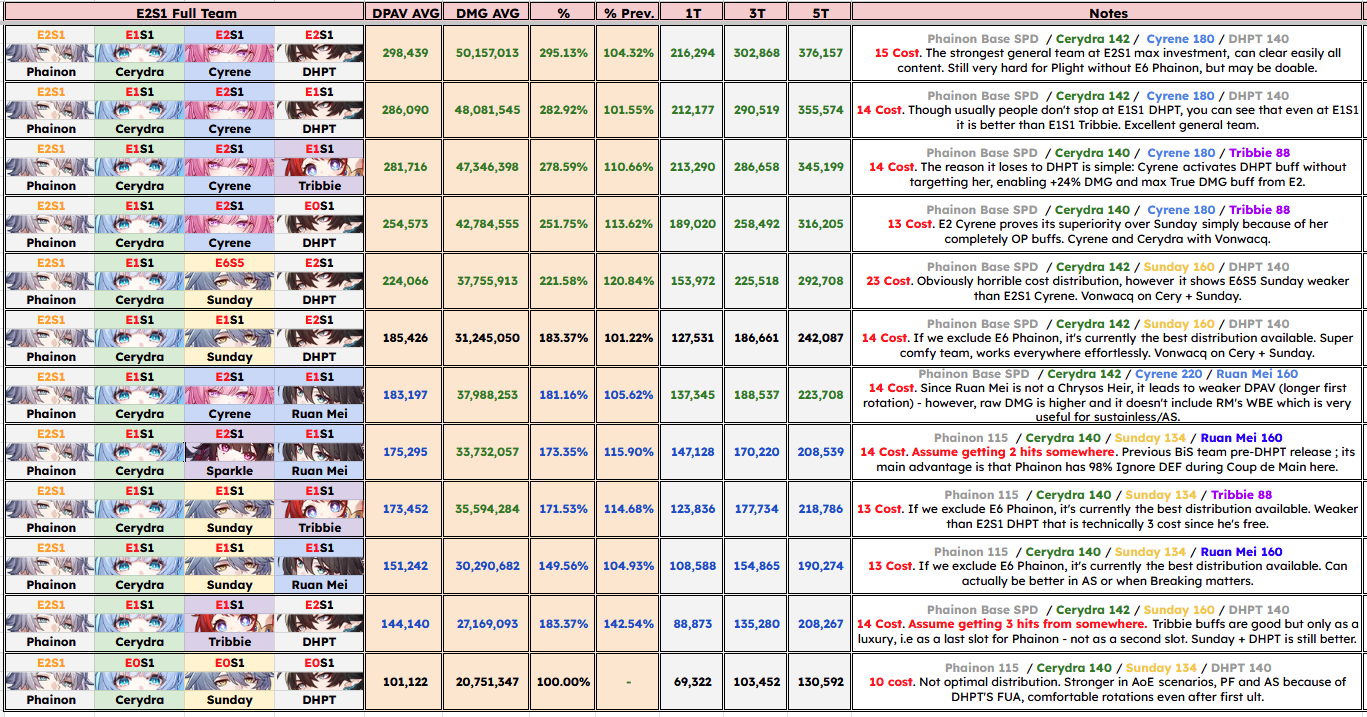 | E2S1 Full Team | | | | DPAV AVG | DMG AVG | % | % Prev. | 1T | 3T | 5T | Notes |
|---|---|---|---|---|---|---|---|---|---|---|---|
| E2S1 Phainon | E1S1 Cerydra | E2S1 Cyrene | E2S1 DHPT | 298,439 | 50,157,013 | 295.13% | 104.32% | 216,294 | 302,868 | 376,157 | Phainon Base SPD / Cerydra 142 / Cyrene 180 / DHPT 140 15 Cost. The strongest general team at E2S1 max investment, can clear easily all content. Still very hard for Plight without E6 Phainon, but may be doable. |
| E2S1 Phainon | E1S1 Cerydra | E2S1 Cyrene | E1S1 DHPT | 286,090 | 48,081,545 | 282.92% | 101.55% | 212,177 | 290,519 | 355,574 | Phainon Base SPD / Cerydra 142 / Cyrene 180 / DHPT 140 14 Cost. Though usually people don't stop at E1S1 DHPT, you can see that even at E1S1 it is better than E1S1 Tribbie. Excellent general team. |
| E2S1 Phainon | E1S1 Cerydra | E2S1 Cyrene | E1S1 Tribbie | 281,716 | 47,346,398 | 278.59% | 110.66% | 213,290 | 286,658 | 345,199 | Phainon Base SPD / Cerydra 140 / Cyrene 180 / Tribbie 88 14 Cost. The reason it loses to DHPT is simple: Cyrene activates DHPT buff without targetting her, enabling +24% DMG and max True DMG buff from E2. |
| E2S1 Phainon | E1S1 Cerydra | E2S1 Cyrene | E0S1 DHPT | 254,573 | 42,784,555 | 251.75% | 113.62% | 189,020 | 258,492 | 316,205 | Phainon Base SPD / Cerydra 140 / Cyrene 180 / Tribbie 88 13 Cost. E2 Cyrene proves its superiority over Sunday simply because of her completely OP buffs. Cyrene and Cerydra with Vonwacq. |
| E2S1 Phainon | E1S1 Cerydra | E6S5 Sunday | E2S1 DHPT | 224,066 | 37,755,913 | 221.58% | 120.84% | 153,972 | 225,518 | 292,708 | Phainon Base SPD / Cerydra 142 / Sunday 160 / DHPT 140 23 Cost. Obviously horrible cost distribution, however it shows E6S5 Sunday weaker than E2S1 Cyrene. Vonwacq on Cery + Sunday. |
| E2S1 Phainon | E1S1 Cerydra | E1S1 Sunday | E2S1 DHPT | 185,426 | 31,245,050 | 183.37% | 101.22% | 127,531 | 186,661 | 242,087 | Phainon Base SPD / Cerydra 142 / Sunday 160 / DHPT 140 14 Cost. If we exclude E6 Phainon, it's currently the best distribution available. Super comfy team, works everywhere effortlessly. Vonwacq on Cery + Sunday. |
| E2S1 Phainon | E1S1 Cerydra | E2S1 Cyrene | E1S1 Ruan Mei | 183,197 | 37,988,253 | 181.16% | 105.62% | 137,345 | 188,537 | 223,708 | Phainon Base SPD / Cerydra 142 / Cyrene 220 / Ruan Mei 160 14 Cost. Since Ruan Mei is not a Chrysos Heir, it leads to weaker DPAV (longer first rotation) - however, raw DMG is higher and it doesn't include RM's WBE which is very useful for sustainless/AS. |
| E2S1 Phainon | E1S1 Cerydra | E2S1 Sparkle | E1S1 Ruan Mei | 175,295 | 33,732,057 | 173.35% | 115.90% | 147,128 | 170,220 | 208,539 | Phainon 115 / Cerydra 140 / Sunday 134 / Ruan Mei 160 14 Cost. Assume getting 2 hits somewhere. Previous BiS team pre-DHPT release ; its main advantage is that Phainon has 98% Ignore DEF during Coup de Main here. |
| E2S1 Phainon | E1S1 Cerydra | E1S1 Sunday | E1S1 Tribbie | 173,452 | 35,594,284 | 171.53% | 114.68% | 123,836 | 177,734 | 218,786 | Phainon 115 / Cerydra 140 / Sunday 134 / Tribbie 88 13 Cost. If we exclude E6 Phainon, it's currently the best distribution available. Weaker than E2S1 DHPT that is technically 3 cost since he's free. |
| E2S1 Phainon | E1S1 Cerydra | E1S1 Sunday | E1S1 Ruan Mei | 151,242 | 30,290,682 | 149.56% | 104.93% | 108,588 | 154,865 | 190,274 | Phainon 115 / Cerydra 140 / Sunday 134 / Ruan Mei 160 13 Cost. If we exclude E6 Phainon, it's currently the best distribution available. Can actually be better in AS or when Breaking matters. |
| E2S1 Phainon | E1S1 Cerydra | E1S1 Tribbie | E2S1 DHPT | 144,140 | 27,169,093 | 183.37% | 142.54% | 88,873 | 135,280 | 208,267 | Phainon Base SPD / Cerydra 142 / Sunday 160 / DHPT 140 14 Cost. Assume getting 3 hits from somewhere. Tribbie buffs are good but only as a luxury, i.e as a last slot for Phainon - not as a second slot. Sunday + DHPT is still better. |
| E2S1 Phainon | E0S1 Cerydra | E0S1 Sunday | E0S1 DHPT | 101,122 | 20,751,347 | 100.00% | - | 69,322 | 103,452 | 130,592 | Phainon 115 / Cerydra 140 / Sunday 134 / DHPT 140 10 cost. Not optimal distribution. Stronger in AoE scenarios, PF and AS because of DHPT'S FUA, comfortable rotations even after first ult. |